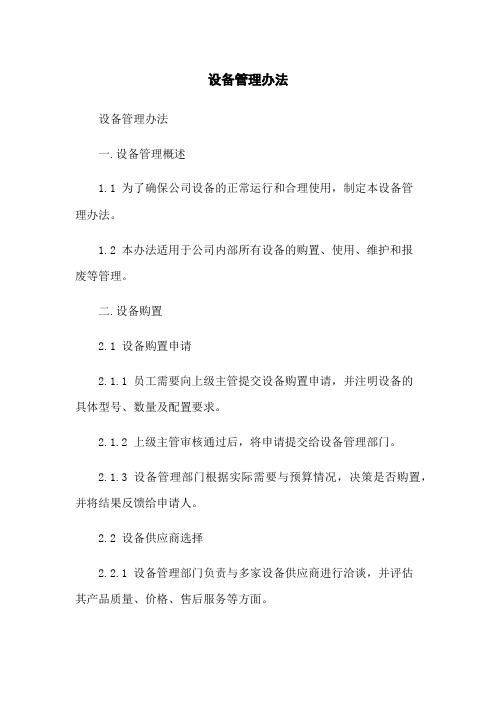 设备管理办法

设备管理办法

一.设备管理概述

1.1 为了确保公司设备的正常运行和合理使用，制定本设备管理办法。

1.2 本办法适用于公司内部所有设备的购置、使用、维护和报废等管理。

二.设备购置

2.1 设备购置申请

2.1.1 员工需要向上级主管提交设备购置申请，并注明设备的具体型号、数量及配置要求。

2.1.2 上级主管审核通过后，将申请提交给设备管理部门。

2.1.3 设备管理部门根据实际需要与预算情况，决策是否购置，并将结果反馈给申请人。

2.2 设备供应商选择

2.2.1 设备管理部门负责与多家设备供应商进行洽谈，并评估其产品质量、价格、售后服务等方面。